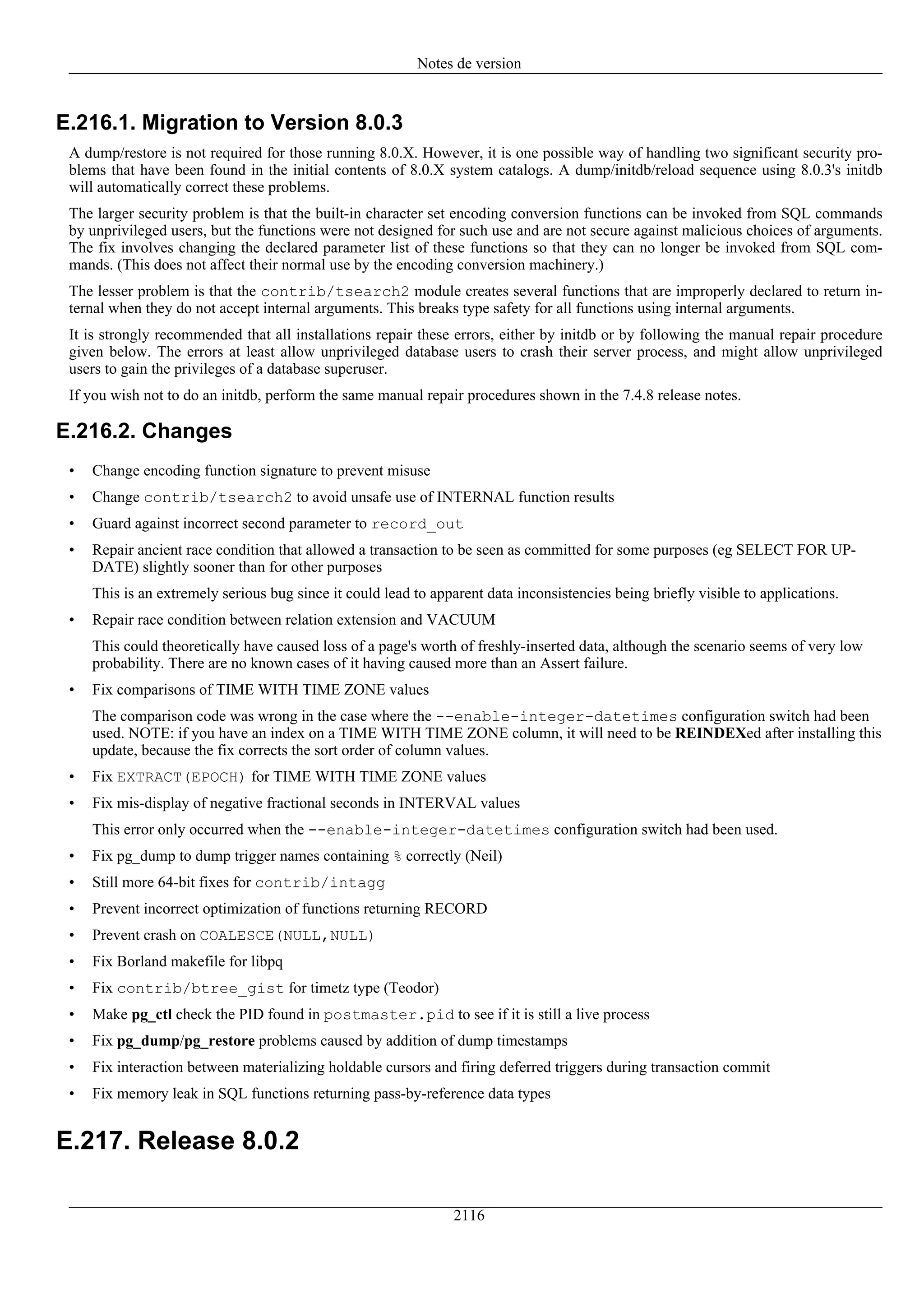 Notes de version

E.216.1. Migration to Version 8.0.3

A dump/restore is not required for those running 8.0.X. However, it is one possible way of handling two significant security problems that have been found in the initial contents of 8.0.X system catalogs. A dump/initdb/reload sequence using 8.0.3's initdb will automatically correct these problems.

The larger security problem is that the built-in character set encoding conversion functions can be invoked from SQL commands by unprivileged users, but the functions were not designed for such use and are not secure against malicious choices of arguments. The fix involves changing the declared parameter list of these functions so that they can no longer be invoked from SQL commands. (This does not affect their normal use by the encoding conversion machinery.)

The lesser problem is that the contrib/tsearch2 module creates several functions that are improperly declared to return internal when they do not accept internal arguments. This breaks type safety for all functions using internal arguments.

It is strongly recommended that all installations repair these errors, either by initdb or by following the manual repair procedure given below. The errors at least allow unprivileged database users to crash their server process, and might allow unprivileged users to gain the privileges of a database superuser.

If you wish not to do an initdb, perform the same manual repair procedures shown in the 7.4.8 release notes.

E.216.2. Changes

• Change encoding function signature to prevent misuse

• Change contrib/tsearch2 to avoid unsafe use of INTERNAL function results

• Guard against incorrect second parameter to record_out

• Repair ancient race condition that allowed a transaction to be seen as committed for some purposes (eg SELECT FOR UPDATE) slightly sooner than for other purposes

This is an extremely serious bug since it could lead to apparent data inconsistencies being briefly visible to applications.

• Repair race condition between relation extension and VACUUM

This could theoretically have caused loss of a page's worth of freshly-inserted data, although the scenario seems of very low probability. There are no known cases of it having caused more than an Assert failure.

• Fix comparisons of TIME WITH TIME ZONE values

The comparison code was wrong in the case where the --enable-integer-datetimes configuration switch had been used. NOTE: if you have an index on a TIME WITH TIME ZONE column, it will need to be REINDEXed after installing this update, because the fix corrects the sort order of column values.

• Fix EXTRACT(EPOCH) for TIME WITH TIME ZONE values

• Fix mis-display of negative fractional seconds in INTERVAL values

This error only occurred when the --enable-integer-datetimes configuration switch had been used.

• Fix pg_dump to dump trigger names containing % correctly (Neil)

• Still more 64-bit fixes for contrib/intagg

• Prevent incorrect optimization of functions returning RECORD

• Prevent crash on COALESCE(NULL,NULL)

• Fix Borland makefile for libpq

• Fix contrib/btree_gist for timetz type (Teodor)

• Make pg_ctl check the PID found in postmaster.pid to see if it is still a live process

• Fix pg_dump/pg_restore problems caused by addition of dump timestamps

• Fix interaction between materializing holdable cursors and firing deferred triggers during transaction commit

• Fix memory leak in SQL functions returning pass-by-reference data types

E.217. Release 8.0.2

2116